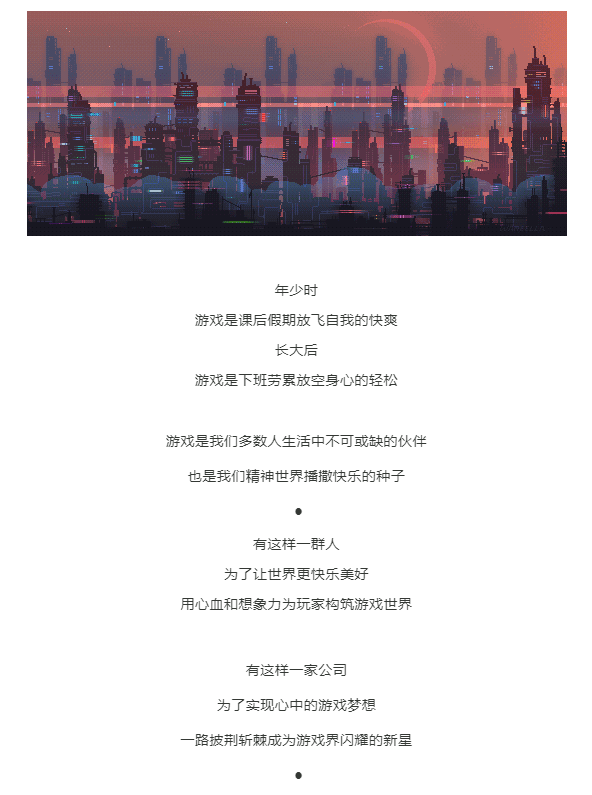 年少时

游戏是课后假期放飞自我的快爽

长大后

游戏是下班劳累放空身心的轻松

游戏是我们多数人生活中不可或缺的伙伴

也是我们精神世界播撒快乐的种子

•

有这样一群人

为了让世界更快乐美好

用心血和想象力为玩家构筑游戏世界

有这样一家公司

为了实现心中的游戏梦想

一路披荆斩棘成为游戏界闪耀的新星

•